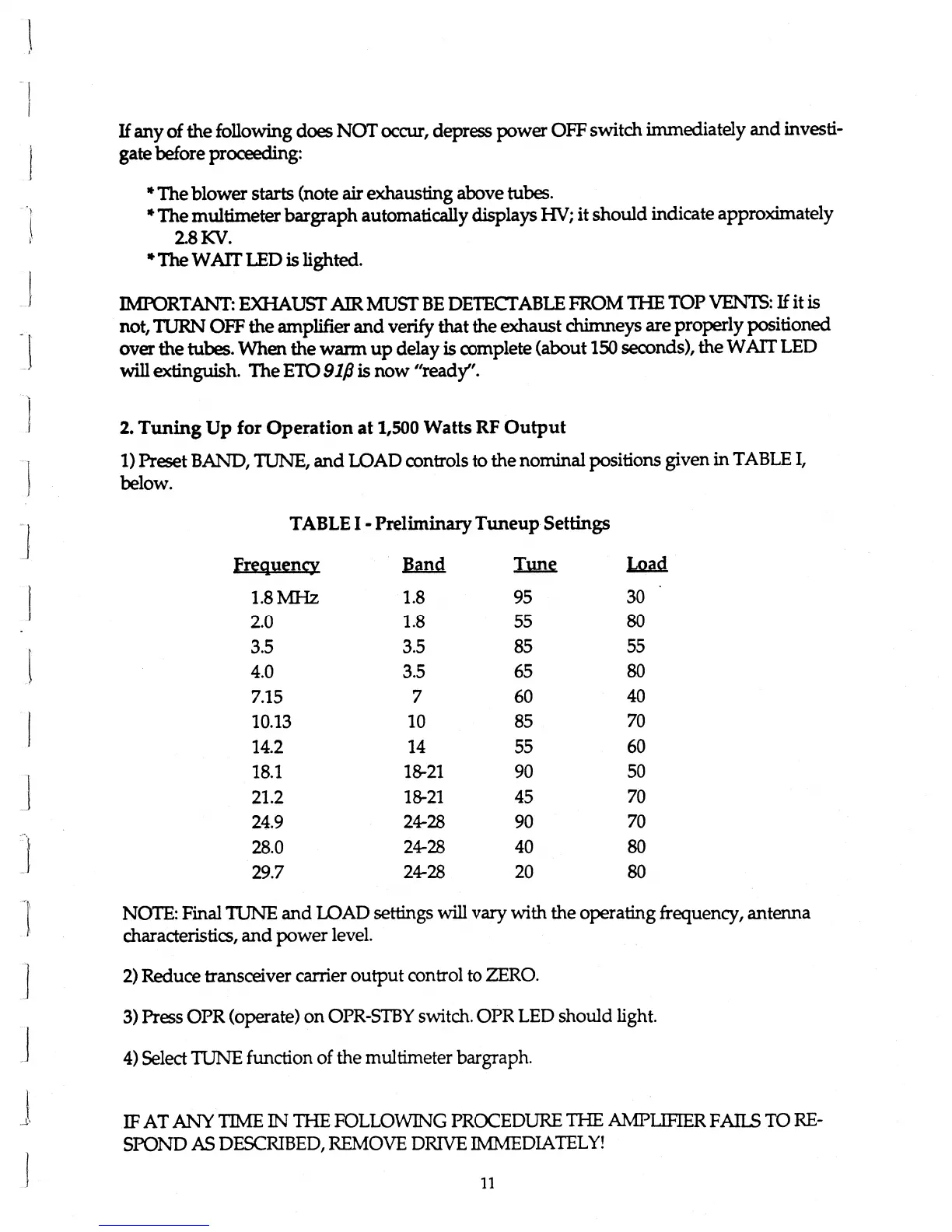 If any of the following does NOT occur, depress power OFF switch immediately and investigate before proceeding:

* The blower starts (note air exhausting above tubes.
* The multimeter bargraph automatically displays HV; it should indicate approximately 2.8 KV.
* The WAIT LED is lighted.

IMPORTANT: EXHAUST AIR MUST BE DETECTABLE FROM THE TOP VENTS: If it is not, TURN OFF the amplifier and verify that the exhaust chimneys are properly positioned over the tubes. When the warm up delay is complete (about 150 seconds), the WAIT LED will extinguish. The ETO $91\beta$ is now "ready".

2. Tuning Up for Operation at 1,500 Watts RF Output

1) Preset BAND, TUNE, and LOAD controls to the nominal positions given in TABLE I, below.

TABLE I - Preliminary Tuneup Settings

| Frequency | Band | Tune | Load |
|---|---|---|---|
| 1.8 MHz | 1.8 | 95 | 30 |
| 2.0 | 1.8 | 55 | 80 |
| 3.5 | 3.5 | 85 | 55 |
| 4.0 | 3.5 | 65 | 80 |
| 7.15 | 7 | 60 | 40 |
| 10.13 | 10 | 85 | 70 |
| 14.2 | 14 | 55 | 60 |
| 18.1 | 18-21 | 90 | 50 |
| 21.2 | 18-21 | 45 | 70 |
| 24.9 | 24-28 | 90 | 70 |
| 28.0 | 24-28 | 40 | 80 |
| 29.7 | 24-28 | 20 | 80 |

NOTE: Final TUNE and LOAD settings will vary with the operating frequency, antenna characteristics, and power level.

2) Reduce transceiver carrier output control to ZERO.

3) Press OPR (operate) on OPR-STBY switch. OPR LED should light.

4) Select TUNE function of the multimeter bargraph.

IF AT ANY TIME IN THE FOLLOWING PROCEDURE THE AMPLIFIER FAILS TO RESPOND AS DESCRIBED, REMOVE DRIVE IMMEDIATELY!

11